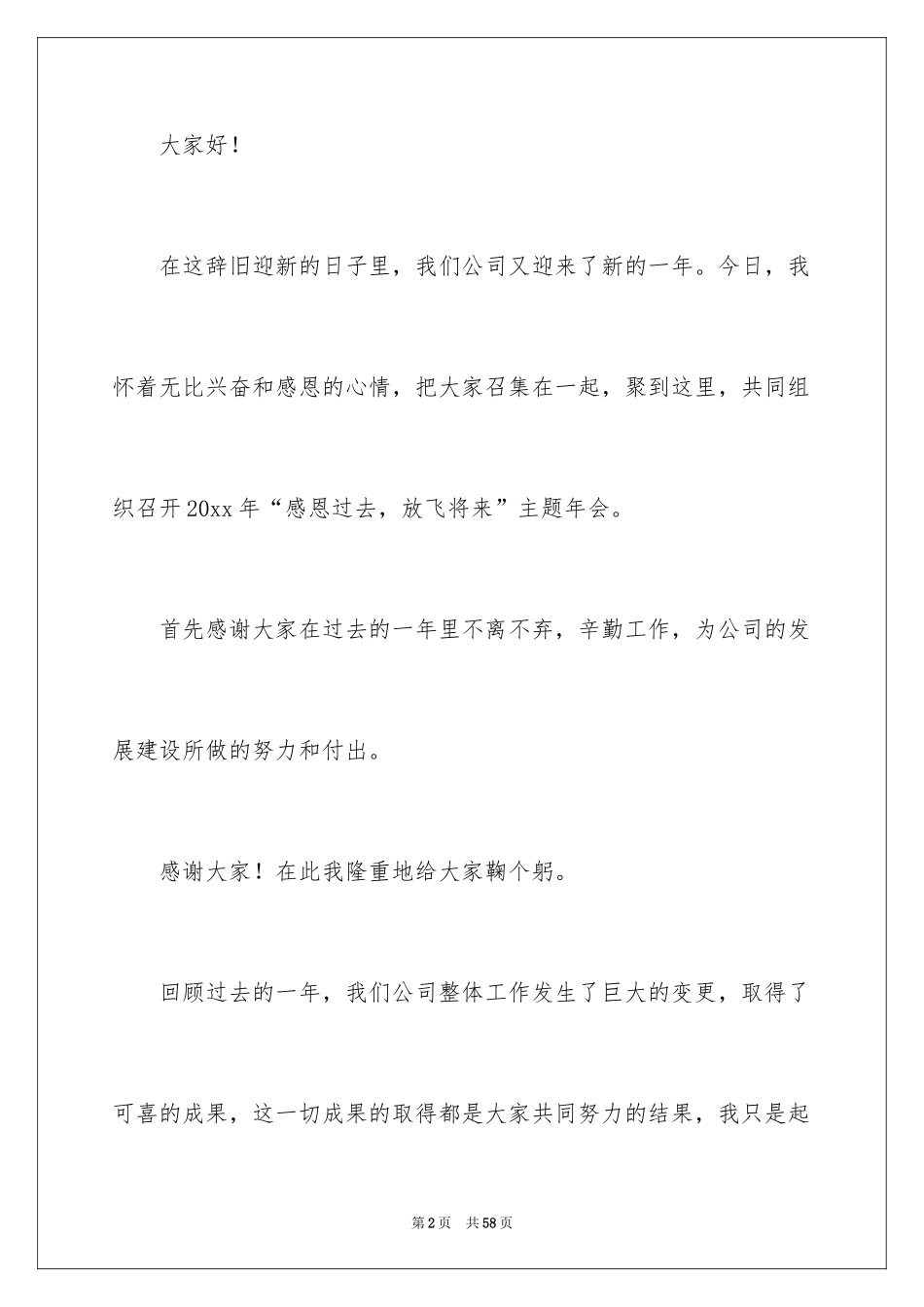 大家好！

在这辞旧迎新的日子里，我们公司又迎来了新的一年。今日，我怀着无比兴奋和感恩的心情，把大家召集在一起，聚到这里，共同组织召开20xx年“感恩过去，放飞将来”主题年会。

首先感谢大家在过去的一年里不离不弃，辛勤工作，为公司的发展建设所做的努力和付出。

感谢大家！在此我隆重地给大家鞠个躬。

回顾过去的一年，我们公司整体工作发生了巨大的变更，取得了可喜的成果，这一切成果的取得都是大家共同努力的结果，我只是起

第2页 共58页